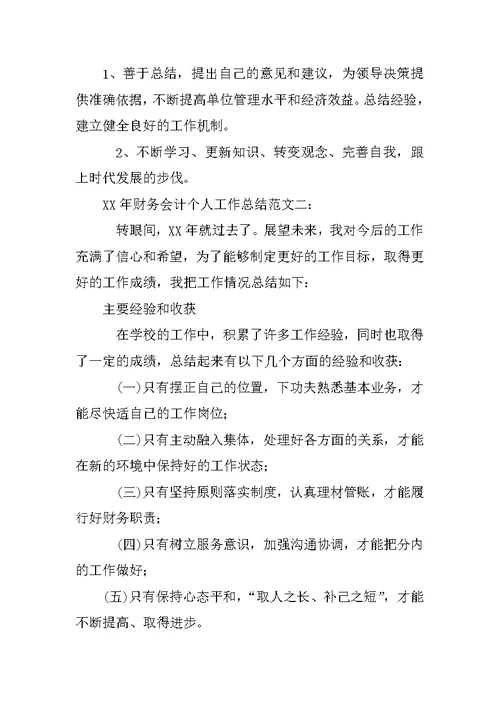 1、善于总结，提出自己的意见和建议，为领导决策提供准确依据，不断提高单位管理水平和经济效益。总结经验，建立健全良好的工作机制。

2、不断学习、更新知识、转变观念、完善自我，跟上时代发展的步伐。

XX年财务会计个人工作总结范文二：

转眼间，XX年就过去了。展望未来，我对今后的工作充满了信心和希望，为了能够制定更好的工作目标，取得更好的工作成绩，我把工作情况总结如下：

主要经验和收获

在学校的工作中，积累了许多工作经验，同时也取得了一定的成绩，总结起来有以下几个方面的经验和收获：

(一)只有摆正自己的位置，下功夫熟悉基本业务，才能尽快适自己的工作岗位；

(二)只有主动融入集体，处理好各方面的关系，才能在新的环境中保持好的工作状态；

(三)只有坚持原则落实制度，认真理材管账，才能履行好财务职责；

(四)只有树立服务意识，加强沟通协调，才能把分内的工作做好；

(五)只有保持心态平和，“取人之长、补己之短”，才能不断提高、取得进步。